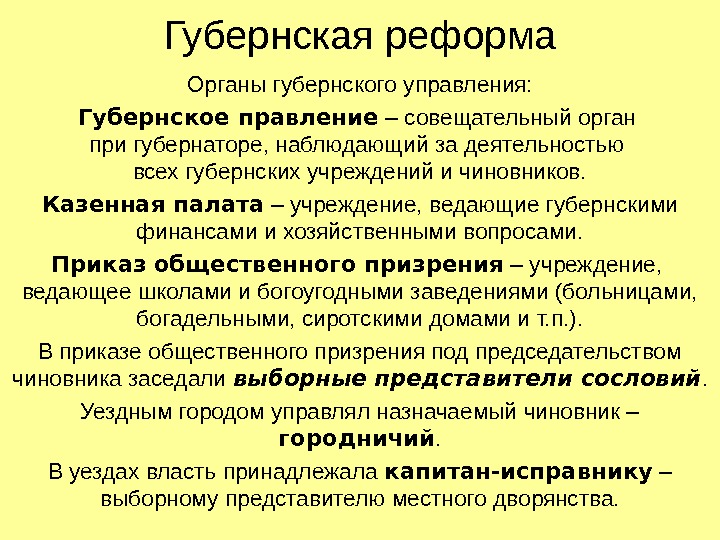 Губернская реформа

Органы губернского управления:

Губернское правление – совещательный орган при губернаторе, наблюдающий за деятельностью всех губернских учреждений и чиновников.

Казенная палата – учреждение, ведающие губернскими финансами и хозяйственными вопросами.

Приказ общественного призрения – учреждение, ведающее школами и богоугодными заведениями (больницами, богадельными, сиротскими домами и т.п.).

В приказе общественного призрения под председательством чиновника заседали выборные представители сословий.

Уездным городом управлял назначаемый чиновник – городничий.

В уездах власть принадлежала капитан-исправнику – выборному представителю местного дворянства.